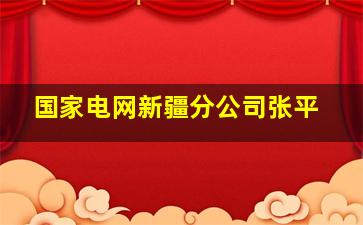 国家电网新疆分公司张平